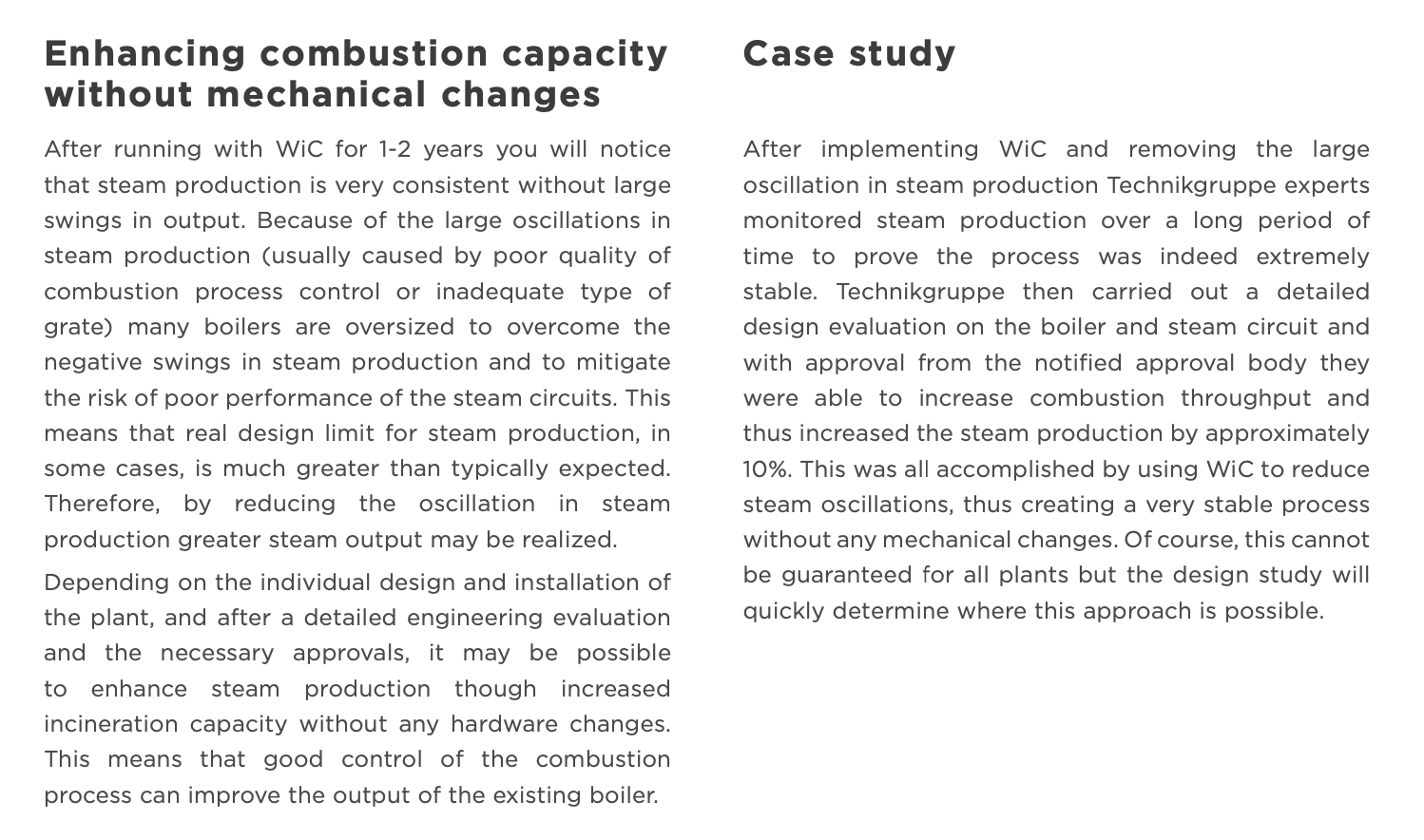 Enhancing combustion capacity without mechanical changes

After running with WiC for 1-2 years you will notice that steam production is very consistent without large swings in output. Because of the large oscillations in steam production (usually caused by poor quality of combustion process control or inadequate type of grate) many boilers are oversized to overcome the negative swings in steam production and to mitigate the risk of poor performance of the steam circuits. This means that real design limit for steam production, in some cases, is much greater than typically expected. Therefore, by reducing the oscillation in steam production greater steam output may be realized.

Depending on the individual design and installation of the plant, and after a detailed engineering evaluation and the necessary approvals, it may be possible to enhance steam production though increased incineration capacity without any hardware changes. This means that good control of the combustion process can improve the output of the existing boiler.

Case study

After implementing WiC and removing the large oscillation in steam production Technikgruppe experts monitored steam production over a long period of time to prove the process was indeed extremely stable. Technikgruppe then carried out a detailed design evaluation on the boiler and steam circuit and with approval from the notified approval body they were able to increase combustion throughput and thus increased the steam production by approximately 10%. This was all accomplished by using WiC to reduce steam oscillations, thus creating a very stable process without any mechanical changes. Of course, this cannot be guaranteed for all plants but the design study will quickly determine where this approach is possible.